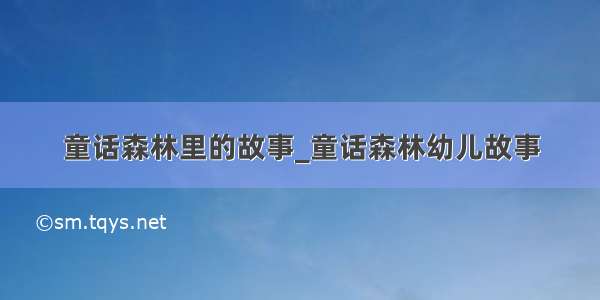 童话森林里的故事_童话森林幼儿故事

©sm.tqys.net